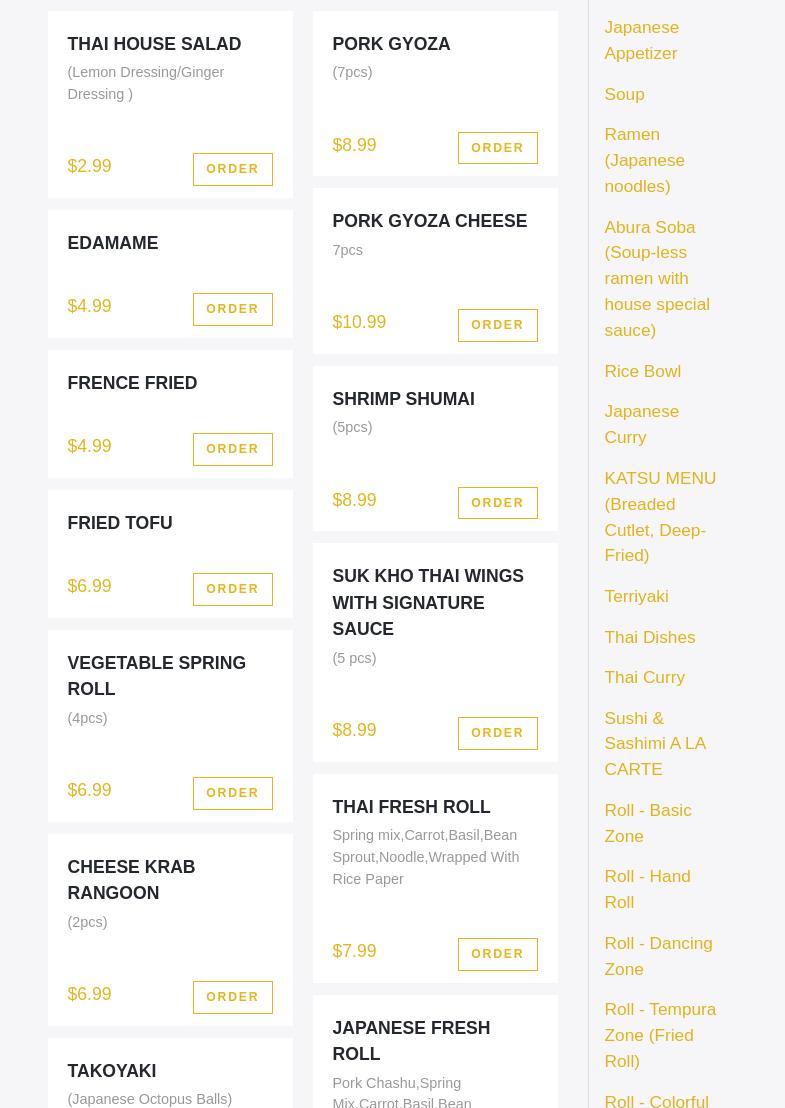 THAI HOUSE SALAD
(Lemon Dressing/Ginger Dressing )

$2.99 ORDER

EDAMAME

$4.99 ORDER

FRENCE FRIED

$4.99 ORDER

FRIED TOFU

$6.99 ORDER

VEGETABLE SPRING ROLL
(4pcs)

$6.99 ORDER

CHEESE KRAB RANGOON
(2pcs)

$6.99 ORDER

TAKOYAKI
(Japanese Octopus Balls)

PORK GYOZA
(7pcs)

$8.99 ORDER

PORK GYOZA CHEESE
7pcs

$10.99 ORDER

SHRIMP SHUMAI
(5pcs)

$8.99 ORDER

SUK KHO THAI WINGS WITH SIGNATURE SAUCE
(5 pcs)

$8.99 ORDER

THAI FRESH ROLL
Spring mix,Carrot,Basil,Bean Sprout,Noodle,Wrapped With Rice Paper

$7.99 ORDER

JAPANESE FRESH ROLL
Pork Chashu,Spring Mix,Carrot,Basil,Bean

Japanese Appetizer
Soup
Ramen (Japanese noodles)
Abura Soba (Soup-less ramen with house special sauce)
Rice Bowl
Japanese Curry
KATSU MENU (Breaded Cutlet, Deep-Fried)
Terriyaki
Thai Dishes
Thai Curry
Sushi & Sashimi A LA CARTE
Roll - Basic Zone
Roll - Hand Roll
Roll - Dancing Zone
Roll - Tempura Zone (Fried Roll)
Roll - Colorful